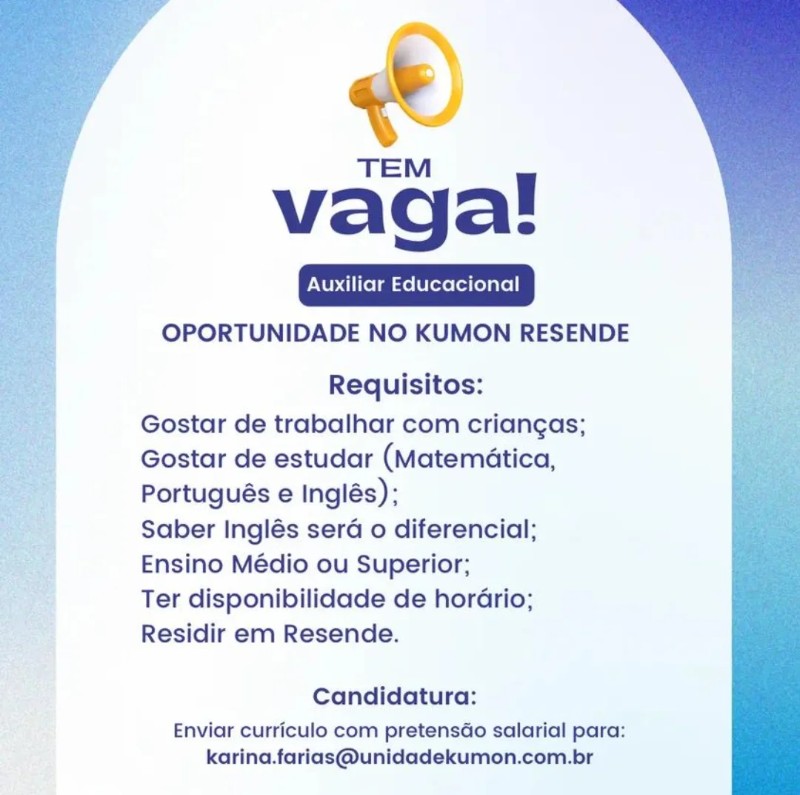 TEM
vaga!

Auxiliar Educacional

OPORTUNIDADE NO KUMON RESENDE

Requisitos:

Gostar de trabalhar com crianças;
Gostar de estudar (Matemática, Português e Inglês);
Saber Inglês será o diferencial;
Ensino Médio ou Superior;
Ter disponibilidade de horário;
Residir em Resende.

Candidatura:

Enviar currículo com pretensão salarial para:
karina.farias@unidadekumon.com.br